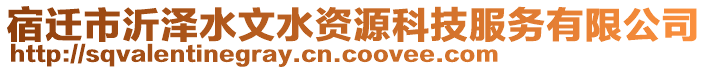 宿迁市沂泽水文水资源科技服务有限公司
http://sqvalentinegray.cn.coovee.com